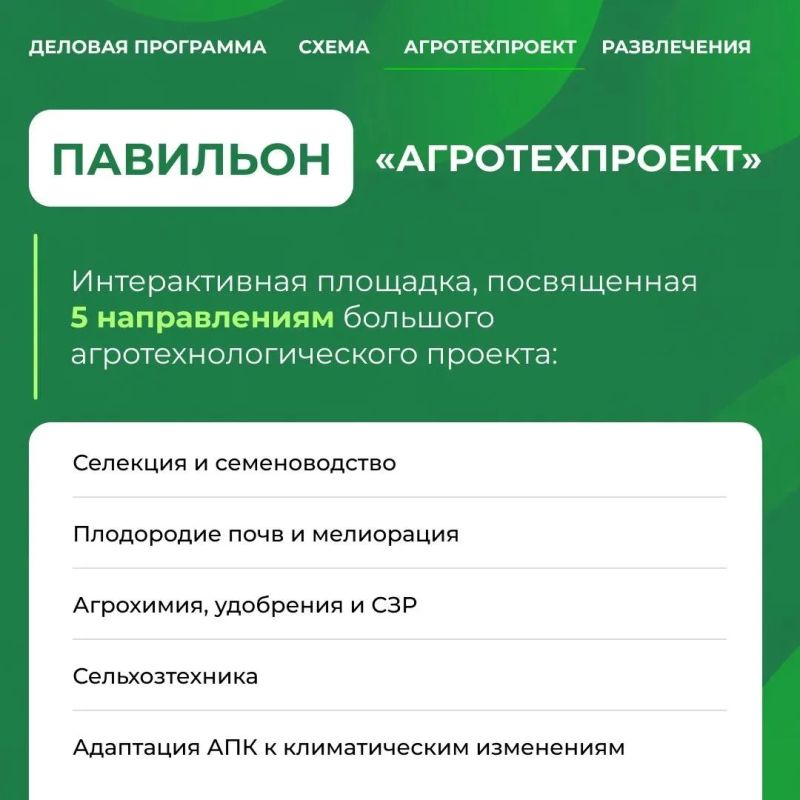 ДЕЛОВАЯ ПРОГРАММА СХЕМА АГРОТЕХПРОЕКТ РАЗВЛЕЧЕНИЯ

ПАВИЛЬОН «АГРОТЕХПРОЕКТ»

Интерактивная площадка, посвященная 5 направлениям большого агротехнологического проекта:

Селекция и семеноводство

Плодородие почв и мелиорация

Агрохимия, удобрения и СЗР

Сельхозтехника

Адаптация АПК к климатическим изменениям